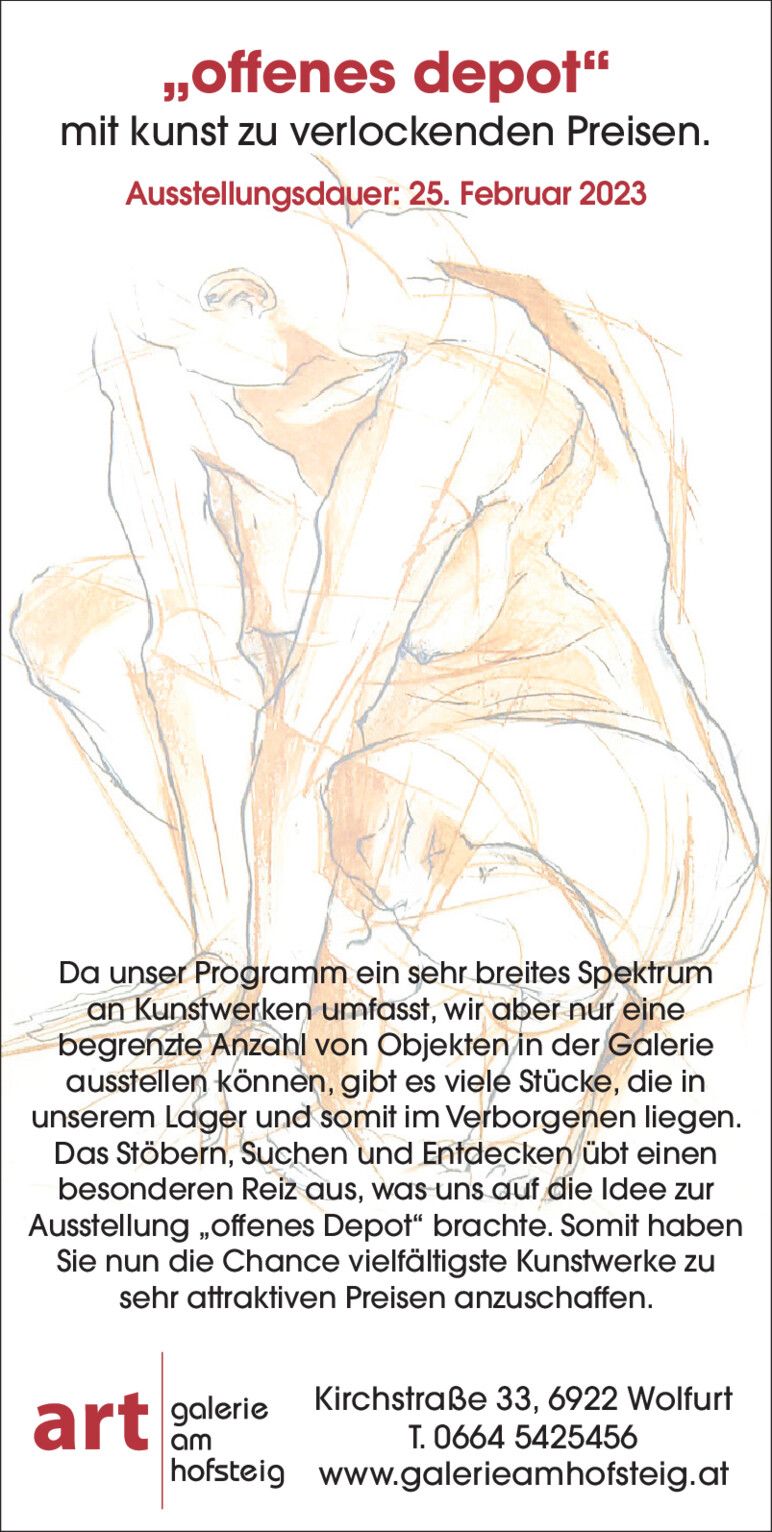 „offenes depot“
mit kunst zu verlockenden Preisen.

Ausstellungsdauer: 25. Februar 2023

Da unser Programm ein sehr breites Spektrum an Kunstwerken umfasst, wir aber nur eine begrenzte Anzahl von Objekten in der Galerie ausstellen können, gibt es viele Stücke, die in unserem Lager und somit im Verborgenen liegen. Das Stöbern, Suchen und Entdecken übt einen besonderen Reiz aus, was uns auf die Idee zur Ausstellung „offenes Depot“ brachte. Somit haben Sie nun die Chance vielfältigste Kunstwerke zu sehr attraktiven Preisen anzuschaffen.

art galerie am hofsteig

Kirchstraße 33, 6922 Wolfurt
T. 0664 5425456
www.galerieamhofsteig.at